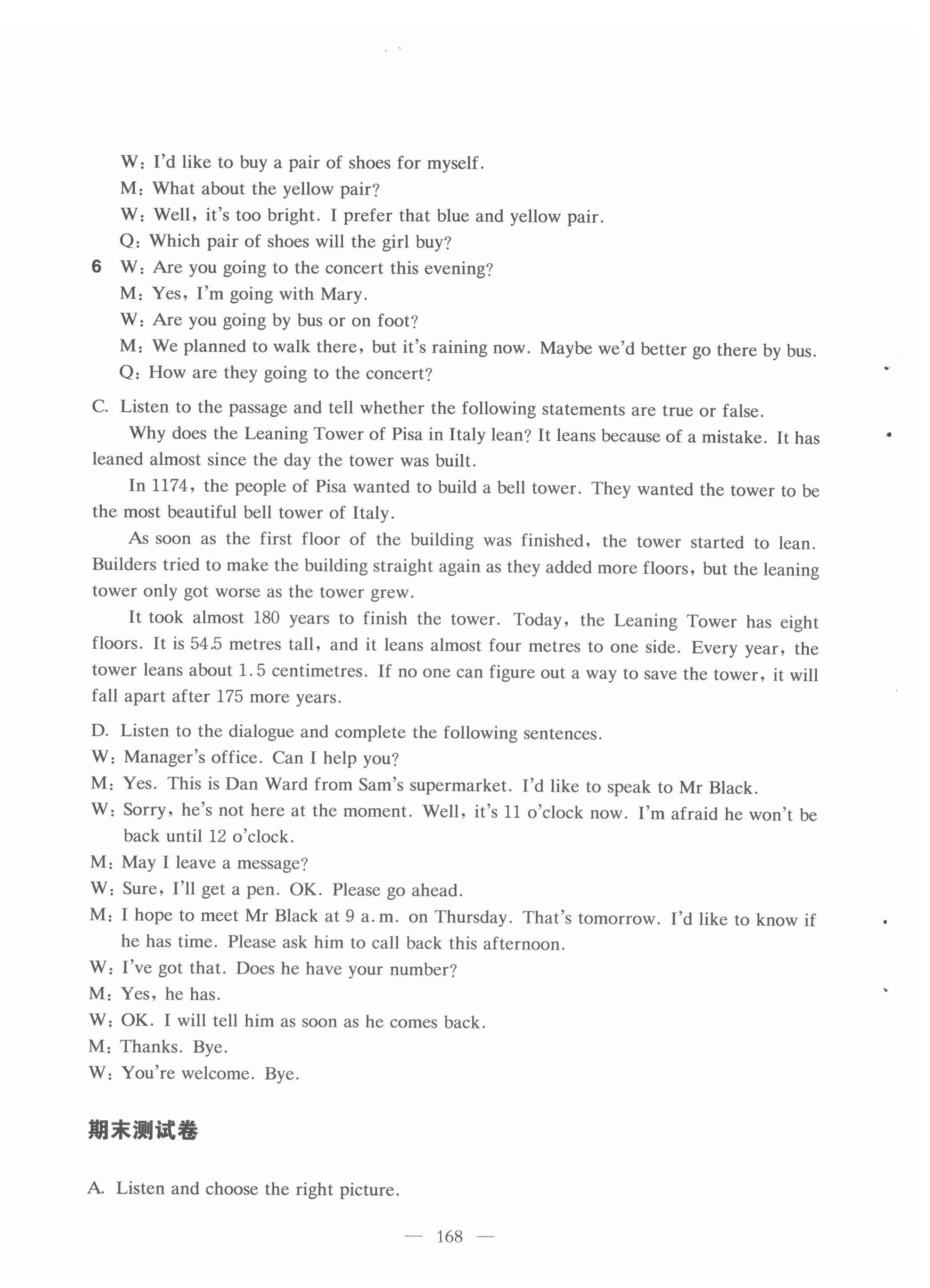 W: I'd like to buy a pair of shoes for myself.
M: What about the yellow pair?
W: Well, it's too bright. I prefer that blue and yellow pair.
Q: Which pair of shoes will the girl buy?
6 W: Are you going to the concert this evening?
M: Yes, I'm going with Mary.
W: Are you going by bus or on foot?
M: We planned to walk there, but it's raining now. Maybe we'd better go there by bus.
Q: How are they going to the concert?

C. Listen to the passage and tell whether the following statements are true or false.

Why does the Leaning Tower of Pisa in Italy lean? It leans because of a mistake. It has leaned almost since the day the tower was built.

In 1174, the people of Pisa wanted to build a bell tower. They wanted the tower to be the most beautiful bell tower of Italy.

As soon as the first floor of the building was finished, the tower started to lean. Builders tried to make the building straight again as they added more floors, but the leaning tower only got worse as the tower grew.

It took almost 180 years to finish the tower. Today, the Leaning Tower has eight floors. It is 54.5 metres tall, and it leans almost four metres to one side. Every year, the tower leans about 1.5 centimetres. If no one can figure out a way to save the tower, it will fall apart after 175 more years.

D. Listen to the dialogue and complete the following sentences.
W: Manager's office. Can I help you?
M: Yes. This is Dan Ward from Sam's supermarket. I'd like to speak to Mr Black.
W: Sorry, he's not here at the moment. Well, it's 11 o'clock now. I'm afraid he won't be back until 12 o'clock.
M: May I leave a message?
W: Sure, I'll get a pen. OK. Please go ahead.
M: I hope to meet Mr Black at 9 a.m. on Thursday. That's tomorrow. I'd like to know if he has time. Please ask him to call back this afternoon.
W: I've got that. Does he have your number?
M: Yes, he has.
W: OK. I will tell him as soon as he comes back.
M: Thanks. Bye.
W: You're welcome. Bye.

期末测试卷

A. Listen and choose the right picture.

— 168 —